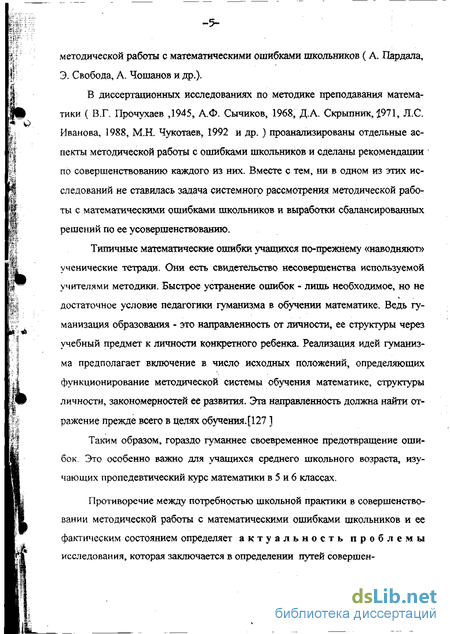 -5-

методической работы с математическими ошибками школьников ( А. Пардала, Э. Свобода, А. Чошанов и др.).

В диссертационных исследованиях по методике преподавания математики ( В.Г. Прочухаев ,1945, А.Ф. Сычиков, 1968, Д.А. Скрыпник, 1971, Л.С. Иванова, 1988, М.Н. Чукотаев, 1992 и др. ) проанализированы отдельные аспекты методической работы с ошибками школьников и сделаны рекомендации по совершенствованию каждого из них. Вместе с тем, ни в одном из этих исследований не ставилась задача системного рассмотрения методической работы с математическими ошибками школьников и выработки сбалансированных решений по ее усовершенствованию.

Типичные математические ошибки учащихся по-прежнему «наводняют» ученические тетради. Они есть свидетельство несовершенства используемой учителями методики. Быстрое устранение ошибок - лишь необходимое, но не достаточное условие педагогики гуманизма в обучении математике. Ведь гуманизация образования - это направленность от личности, ее структуры через учебный предмет к личности конкретного ребенка. Реализация идей гуманизма предполагает включение в число исходных положений, определяющих функционирование методической системы обучения математике, структуры личности, закономерностей ее развития. Эта направленность должна найти отражение прежде всего в целях обучения.[127 ]

Таким образом, гораздо гуманнее своевременное предотвращение ошибок. Это особенно важно для учащихся среднего школьного возраста, изучающих пропедевтический курс математики в 5 и 6 классах.

Противоречие между потребностью школьной практики в совершенствовании методической работы с математическими ошибками школьников и ее фактическим состоянием определяет актуальность проблемы исследования, которая заключается в определении путей совершен-

dsLib.net
библиотека диссертаций